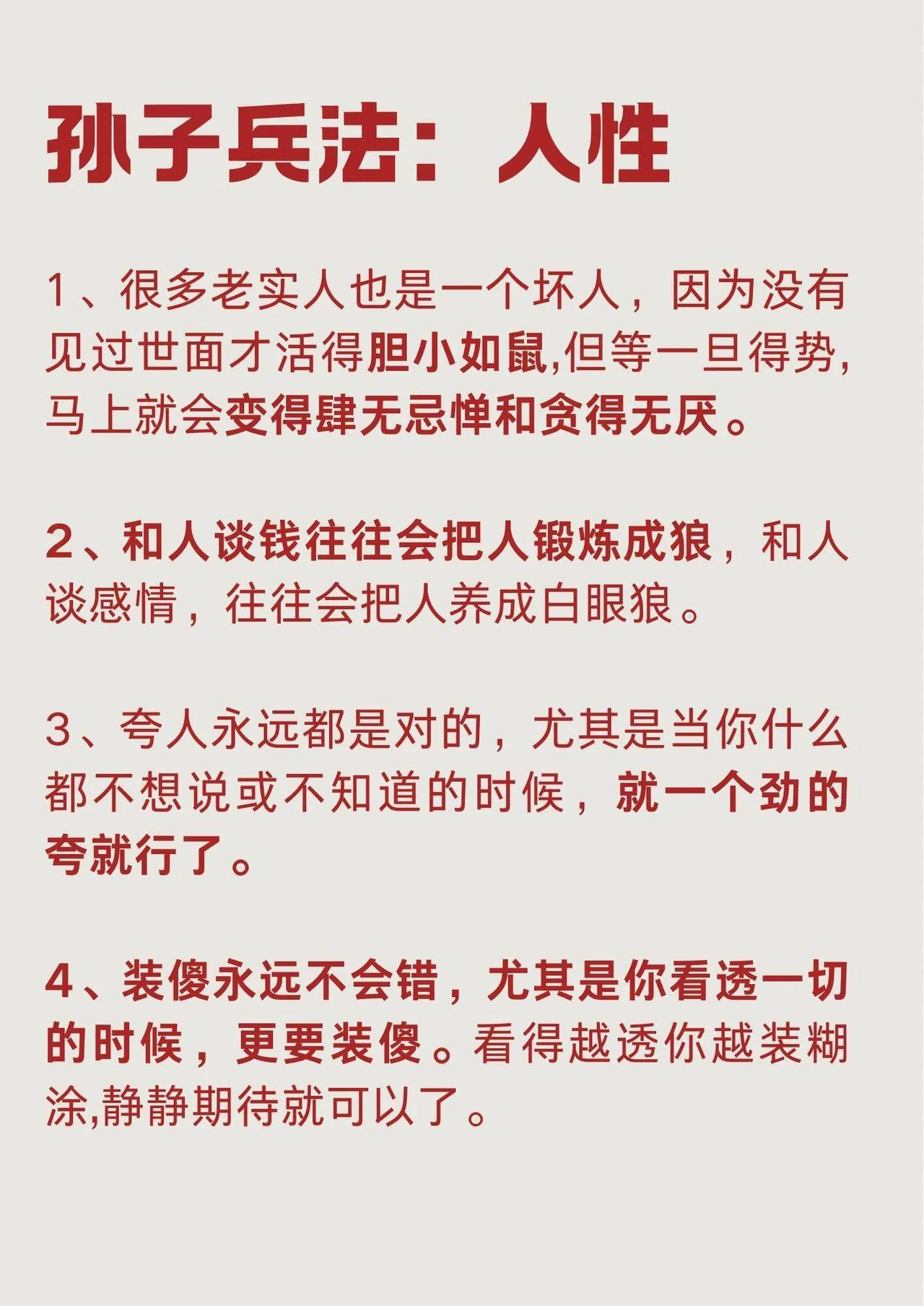 孙子兵法：人性

1、很多老实人也是一个坏人，因为没有见过世面才活得胆小如鼠,但等一旦得势,马上就会变得肆无忌惮和贪得无厌。

2、和人谈钱往往会把人锻炼成狼，和人谈感情，往往会把人养成白眼狼。

3、夸人永远都是对的，尤其是当你什么都不想说或不知道的时候，就一个劲的夸就行了。

4、装傻永远不会错，尤其是你看透一切的时候，更要装傻。看得越透你越装糊涂,静静期待就可以了。